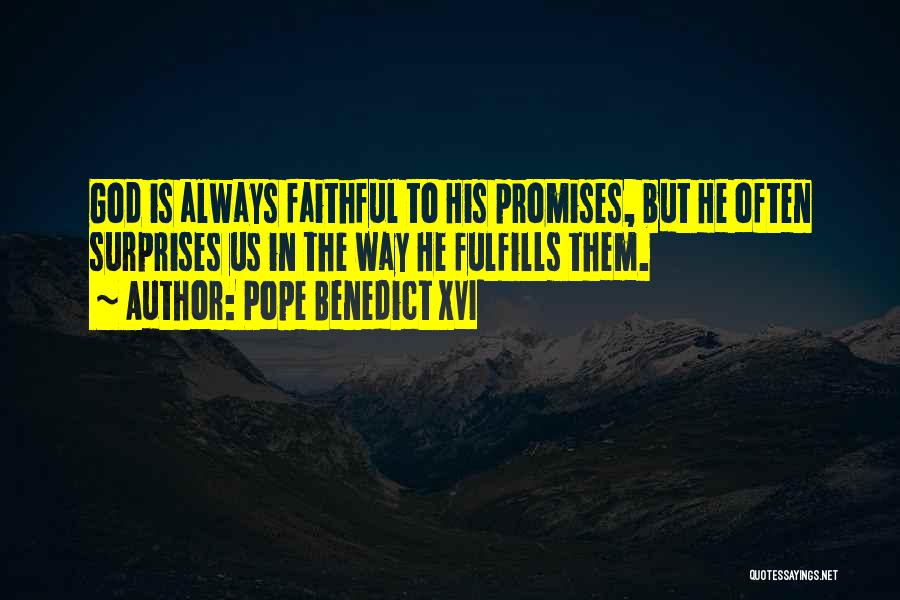 GOD IS ALWAYS FAITHFUL TO HIS PROMISES, BUT HE OFTEN SURPRISES US IN THE WAY HE FULFILLS THEM.

~ AUTHOR: POPE BENEDICT XVI

QUOTESSAYINGS.NET